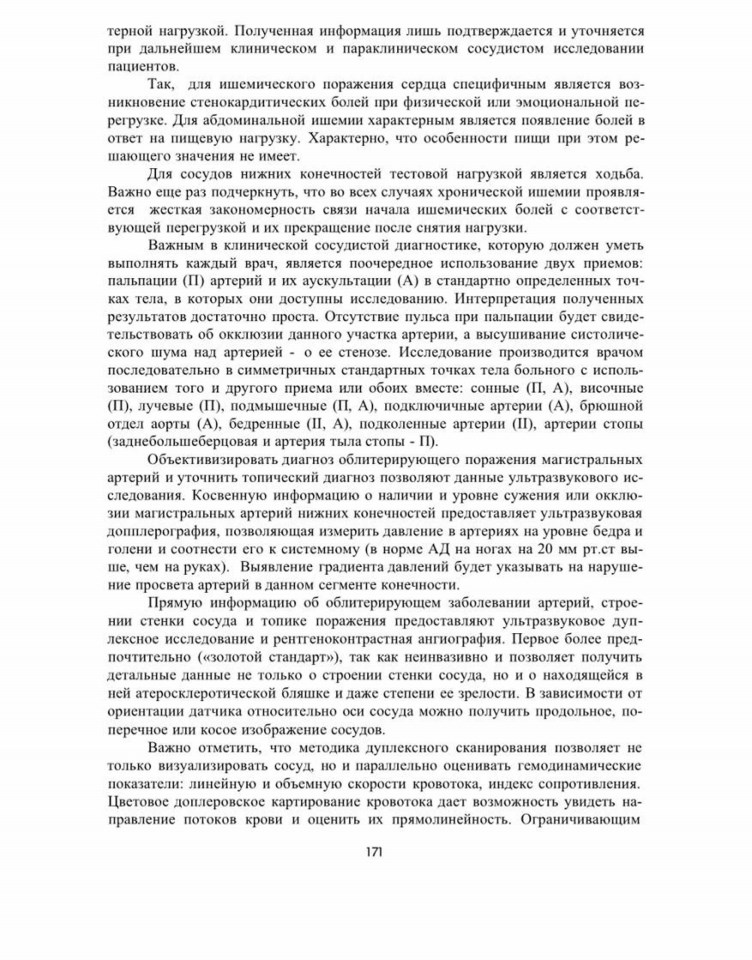 терной нагрузкой. Полученная информация лишь подтверждается и уточняется при дальнейшем клиническом и параклиническом сосудистом исследовании пациентов.

Так, для ишемического поражения сердца специфичным является возникновение стенокардитических болей при физической или эмоциональной перегрузке. Для абдоминальной ишемии характерным является появление болей в ответ на пищевую нагрузку. Характерно, что особенности пищи при этом решающего значения не имеет.

Для сосудов нижних конечностей тестовой нагрузкой является ходьба. Важно еще раз подчеркнуть, что во всех случаях хронической ишемии проявляется жесткая закономерность связи начала ишемических болей с соответствующей перегрузкой и их прекращение после снятия нагрузки.

Важным в клинической сосудистой диагностике, которую должен уметь выполнять каждый врач, является поочередное использование двух приемов: пальпации (П) артерий и их аускультации (А) в стандартно определенных точках тела, в которых они доступны исследованию. Интерпретация полученных результатов достаточно проста. Отсутствие пульса при пальпации будет свидетельствовать об окклюзии данного участка артерии, а высушивание систолического шума над артерией - о ее стенозе. Исследование производится врачом последовательно в симметричных стандартных точках тела больного с использованием того и другого приема или обоих вместе: сонные (П, А), височные (П), лучевые (П), подмышечные (П, А), подключичные артерии (А), брюшной отдел аорты (А), бедренные (П, А), подколенные артерии (П), артерии стопы (заднебольшеберцовая и артерия тыла стопы - П).

Объективизировать диагноз облитерирующего поражения магистральных артерий и уточнить топический диагноз позволяют данные ультразвукового исследования. Косвенную информацию о наличии и уровне сужения или окклюзии магистральных артерий нижних конечностей предоставляет ультразвуковая допплерография, позволяющая измерить давление в артериях на уровне бедра и голени и соотнести его к системному (в норме АД на ногах на 20 мм рт.ст выше, чем на руках). Выявление градиента давлений будет указывать на нарушение просвета артерий в данном сегменте конечности.

Прямую информацию об облитерирующем заболевании артерий, строении стенки сосуда и топике поражения предоставляют ультразвуковое дуплексное исследование и рентгеноконтрастная ангиография. Первое более предпочтительно («золотой стандарт»), так как неинвазивно и позволяет получить детальные данные не только о строении стенки сосуда, но и о находящейся в ней атеросклеротической бляшке и даже степени ее зрелости. В зависимости от ориентации датчика относительно оси сосуда можно получить продольное, поперечное или косое изображение сосудов.

Важно отметить, что методика дуплексного сканирования позволяет не только визуализировать сосуд, но и параллельно оценивать гемодинамические показатели: линейную и объемную скорости кровотока, индекс сопротивления. Цветовое доплеровское картирование кровотока дает возможность увидеть направление потоков крови и оценить их прямолинейность. Ограничивающим

171